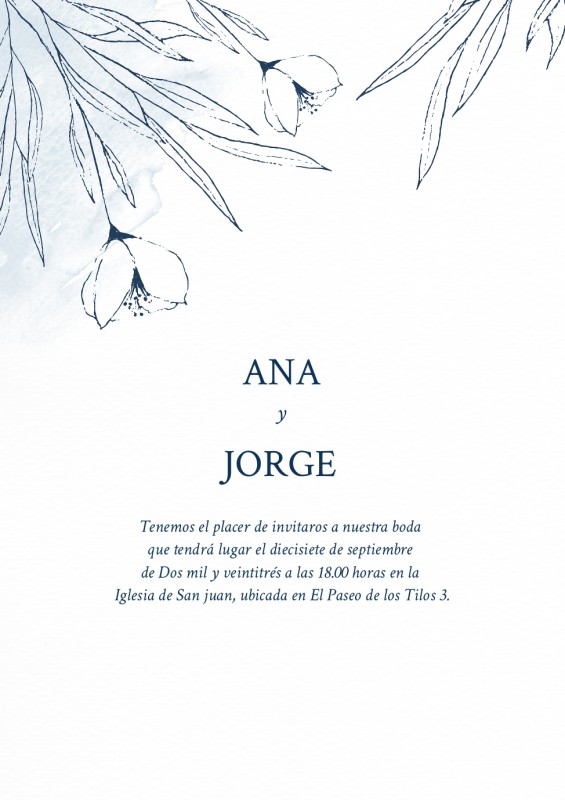 ANA

y

JORGE

Tenemos el placer de invitaros a nuestra boda que tendrá lugar el diecisiete de septiembre de Dos mil y veintitrés a las 18.00 horas en la Iglesia de San juan, ubicada en El Paseo de los Tilos 3.